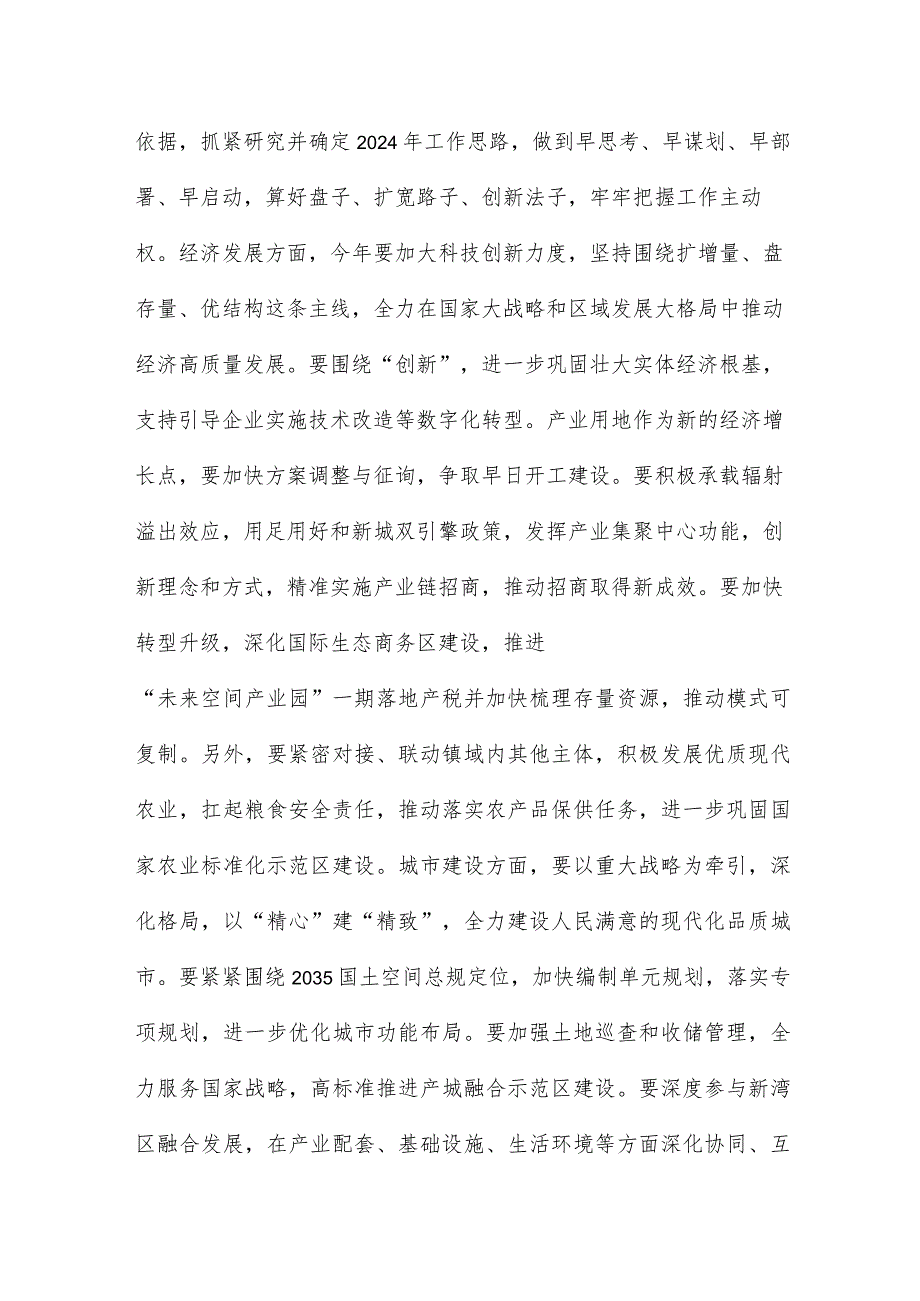 依据，抓紧研究并确定2024年工作思路，做到早思考、早谋划、早部署、早启动，算好盘子、扩宽路子、创新法子，牢牢把握工作主动权。经济发展方面，今年要加大科技创新力度，坚持围绕扩增量、盘存量、优结构这条主线，全力在国家大战略和区域发展大格局中推动经济高质量发展。要围绕“创新”，进一步巩固壮大实体经济根基，支持引导企业实施技术改造等数字化转型。产业用地作为新的经济增长点，要加快方案调整与征询，争取早日开工建设。要积极承载辐射溢出效应，用足用好和新城双引擎政策，发挥产业集聚中心功能，创新理念和方式，精准实施产业链招商，推动招商取得新成效。要加快转型升级，深化国际生态商务区建设，推进

“未来空间产业园”一期落地产税并加快梳理存量资源，推动模式可复制。另外，要紧密对接、联动镇域内其他主体，积极发展优质现代农业，扛起粮食安全责任，推动落实农产品保供任务，进一步巩固国家农业标准化示范区建设。城市建设方面，要以重大战略为牵引，深化格局，以“精心”建“精致”，全力建设人民满意的现代化品质城市。要紧紧围绕2035国土空间总规定位，加快编制单元规划，落实专项规划，进一步优化城市功能布局。要加强土地巡查和收储管理，全力服务国家战略，高标准推进产城融合示范区建设。要深度参与新湾区融合发展，在产业配套、基础设施、生活环境等方面深化协同、互